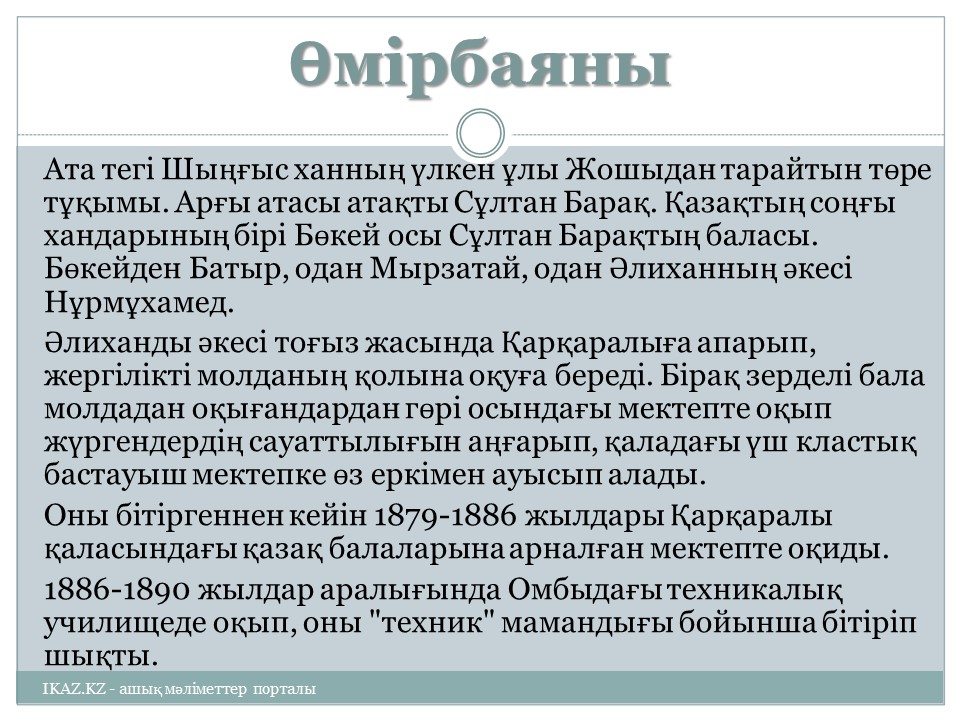 Өмірбаяны

Ата тегі Шыңғыс ханның үлкен ұлы Жошыдан тарайтын төре тұқымы. Арғы атасы атақты Сұлтан Барақ. Қазақтың соңғы хандарының бірі Бөкей осы Сұлтан Барақтың баласы. Бөкейден Батыр, одан Мырзатай, одан Әлиханның әкесі Нұрмұхамед.

Әлиханды әкесі тоғыз жасында Қарқаралыға апарып, жергілікті молданың қолына оқуға береді. Бірақ зерделі бала молдадан оқығандардан гөрі осындағы мектепте оқып жүргендердің сауаттылығын аңғарып, қаладағы үш кластық бастауыш мектепке өз еркімен ауысып алады.

Оны бітіргеннен кейін 1879-1886 жылдары Қарқаралы қаласындағы қазақ балаларына арналған мектепте оқиды.

1886-1890 жылдар аралығында Омбыдағы техникалық училищеде оқып, оны "техник" мамандығы бойынша бітіріп шықты.

IKAZ.KZ - ашық мәліметтер порталы